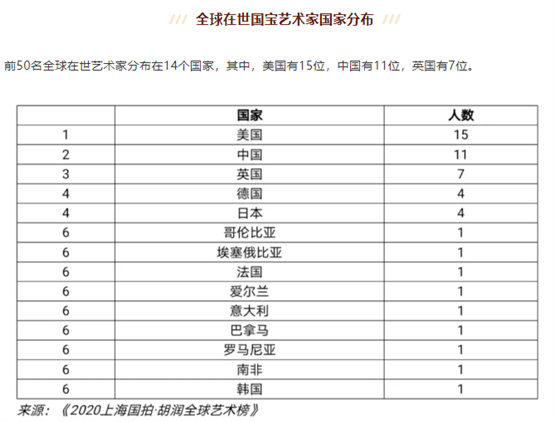 /// 全球在世国宝艺术家国家分布 ///

前50名全球在世艺术家分布在14个国家，其中，美国有15位，中国有11位，英国有7位。

| | 国家 | 人数 |
|---|---|---|
| 1 | 美国 | 15 |
| 2 | 中国 | 11 |
| 3 | 英国 | 7 |
| 4 | 德国 | 4 |
| 4 | 日本 | 4 |
| 6 | 哥伦比亚 | 1 |
| 6 | 埃塞俄比亚 | 1 |
| 6 | 法国 | 1 |
| 6 | 爱尔兰 | 1 |
| 6 | 意大利 | 1 |
| 6 | 巴拿马 | 1 |
| 6 | 罗马尼亚 | 1 |
| 6 | 南非 | 1 |
| 6 | 韩国 | 1 |

来源：《2020上海国拍·胡润全球艺术榜》